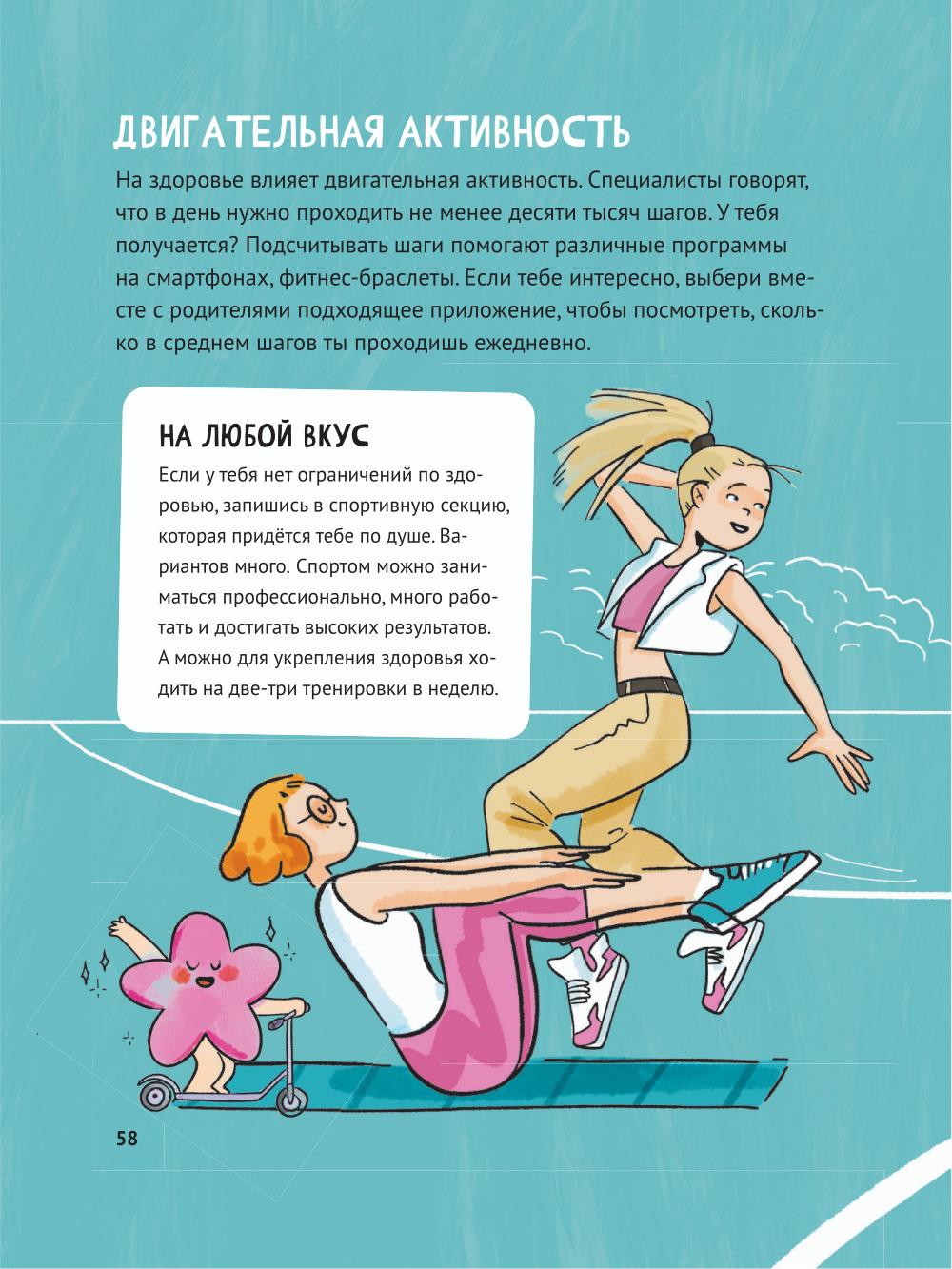 ДВИГАТЕЛЬНАЯ АКТИВНОСТЬ

На здоровье влияет двигательная активность. Специалисты говорят, что в день нужно проходить не менее десяти тысяч шагов. У тебя получается? Подсчитывать шаги помогают различные программы на смартфонах, фитнес-браслеты. Если тебе интересно, выбери вместе с родителями подходящее приложение, чтобы посмотреть, сколько в среднем шагов ты проходишь ежедневно.

НА ЛЮБОЙ ВКУС

Если у тебя нет ограничений по здоровью, запишись в спортивную секцию, которая придётся тебе по душе. Вариантов много. Спортом можно заниматься профессионально, много работать и достигать высоких результатов. А можно для укрепления здоровья ходить на две-три тренировки в неделю.

58